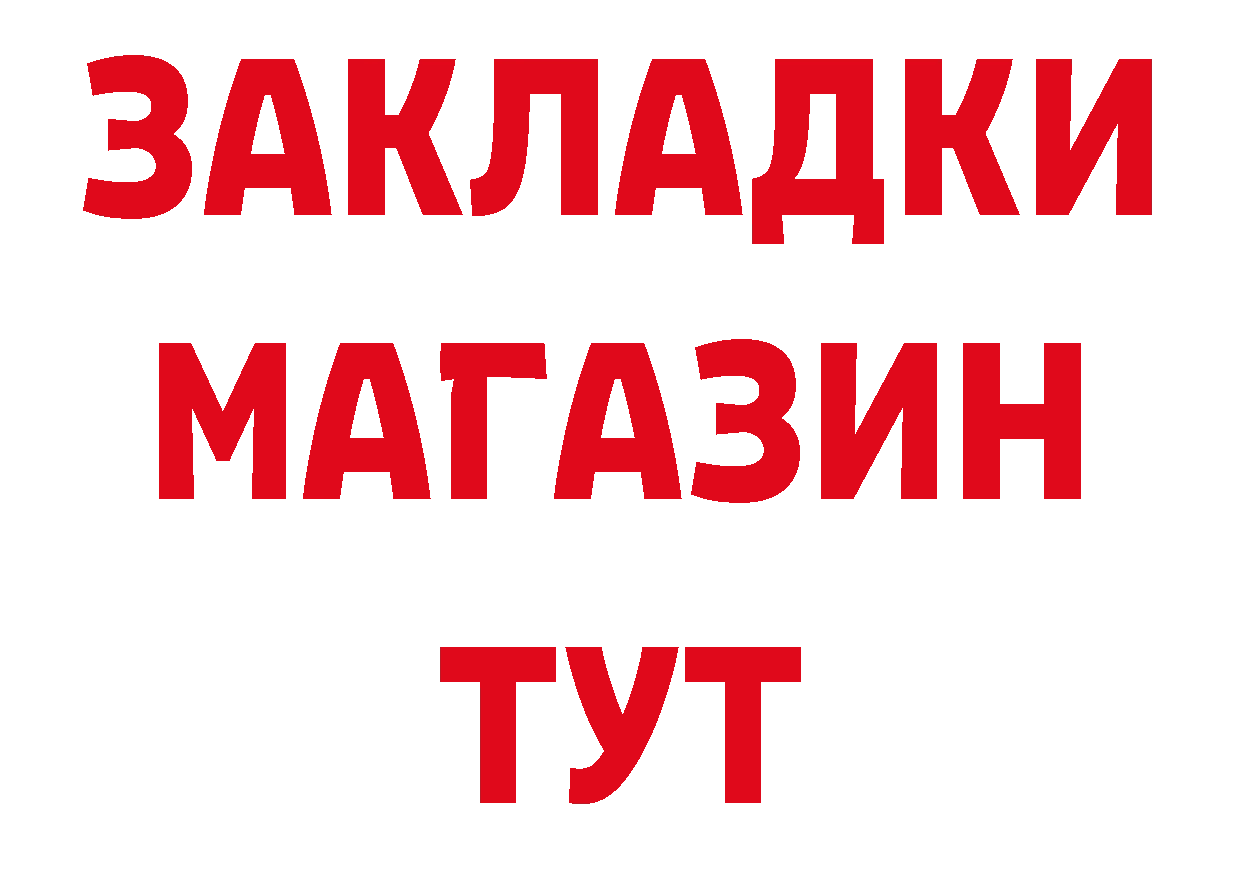 ЗАКЛАДКИ
МАГАЗИН
ТУТ